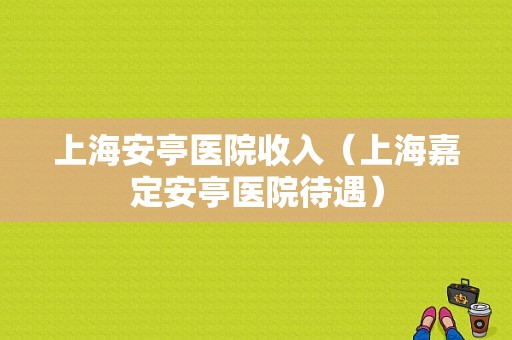 上海安亭医院收入（上海嘉定安亭医院待遇）